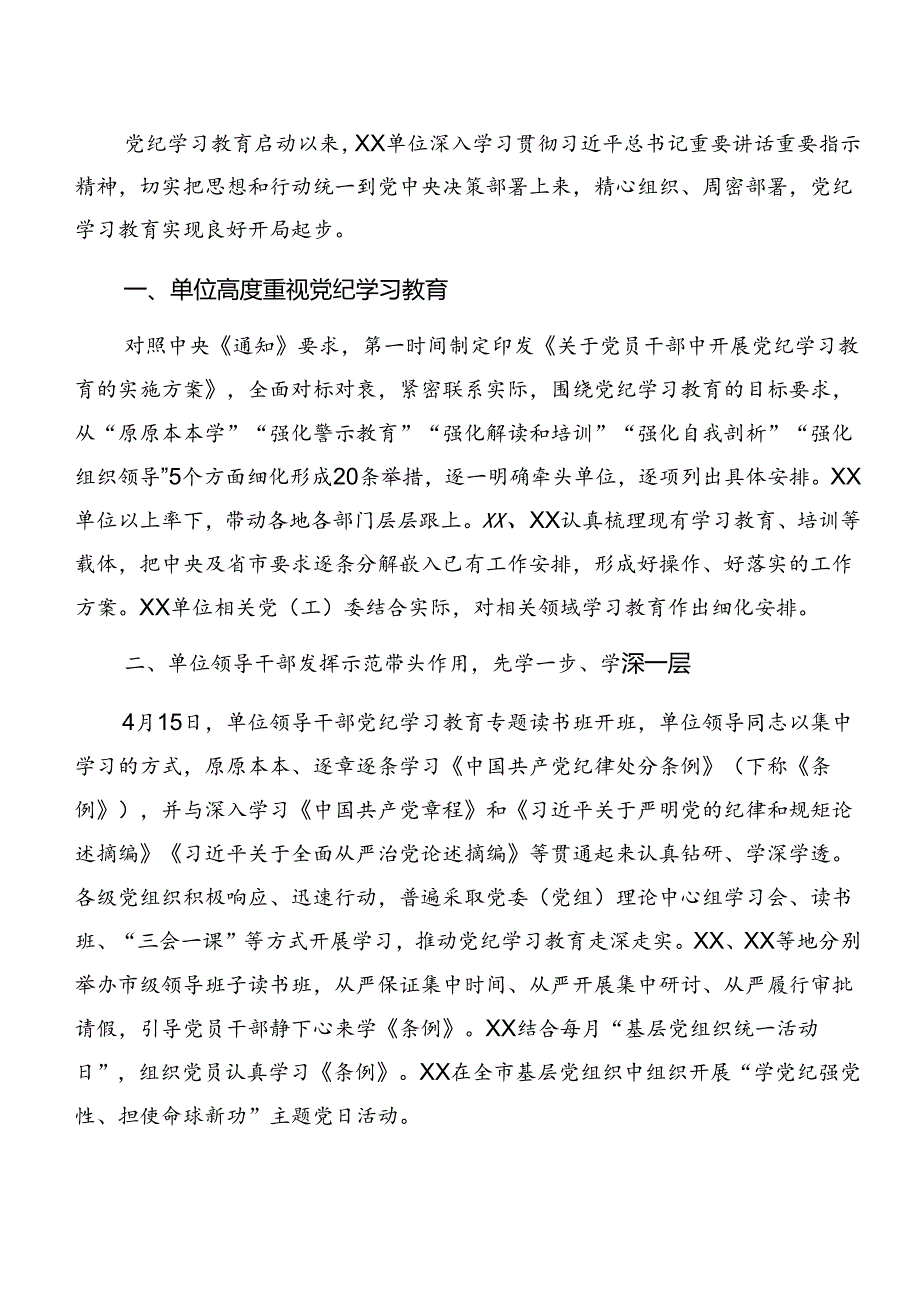 党纪学习教育启动以来，XX单位深入学习贯彻习近平总书记重要讲话重要指示精神，切实把思想和行动统一到党中央决策部署上来，精心组织、周密部署，党纪学习教育实现良好开局起步。

一、单位高度重视党纪学习教育

对照中央《通知》要求，第一时间制定印发《关于党员干部中开展党纪学习教育的实施方案》，全面对标对表，紧密联系实际，围绕党纪学习教育的目标要求，从“原原本本学”“强化警示教育”“强化解读和培训”“强化自我剖析”“强化组织领导”5个方面细化形成20条举措，逐一明确牵头单位，逐项列出具体安排。XX单位以上率下，带动各地各部门层层跟上。XX、XX认真梳理现有学习教育、培训等载体，把中央及省市要求逐条分解嵌入已有工作安排，形成好操作、好落实的工作方案。XX单位相关党（工）委结合实际，对相关领域学习教育作出细化安排。

二、单位领导干部发挥示范带头作用，先学一步、学深一层

4月15日，单位领导干部党纪学习教育专题读书班开班，单位领导同志以集中学习的方式，原原本本、逐章逐条学习《中国共产党纪律处分条例》（下称《条例》），并与深入学习《中国共产党章程》和《习近平关于严明党的纪律和规矩论述摘编》《习近平关于全面从严治党论述摘编》等贯通起来认真钻研、学深学透。各级党组织积极响应、迅速行动，普遍采取党委（党组）理论中心组学习会、读书班、“三会一课”等方式开展学习，推动党纪学习教育走深走实。XX、XX等地分别举办市级领导班子读书班，从严保证集中时间、从严开展集中研讨、从严履行审批请假，引导党员干部静下心来学《条例》。XX结合每月“基层党组织统一活动日”，组织党员认真学习《条例》。XX在全市基层党组织中组织开展“学党纪强党性、担使命球新功”主题党日活动。